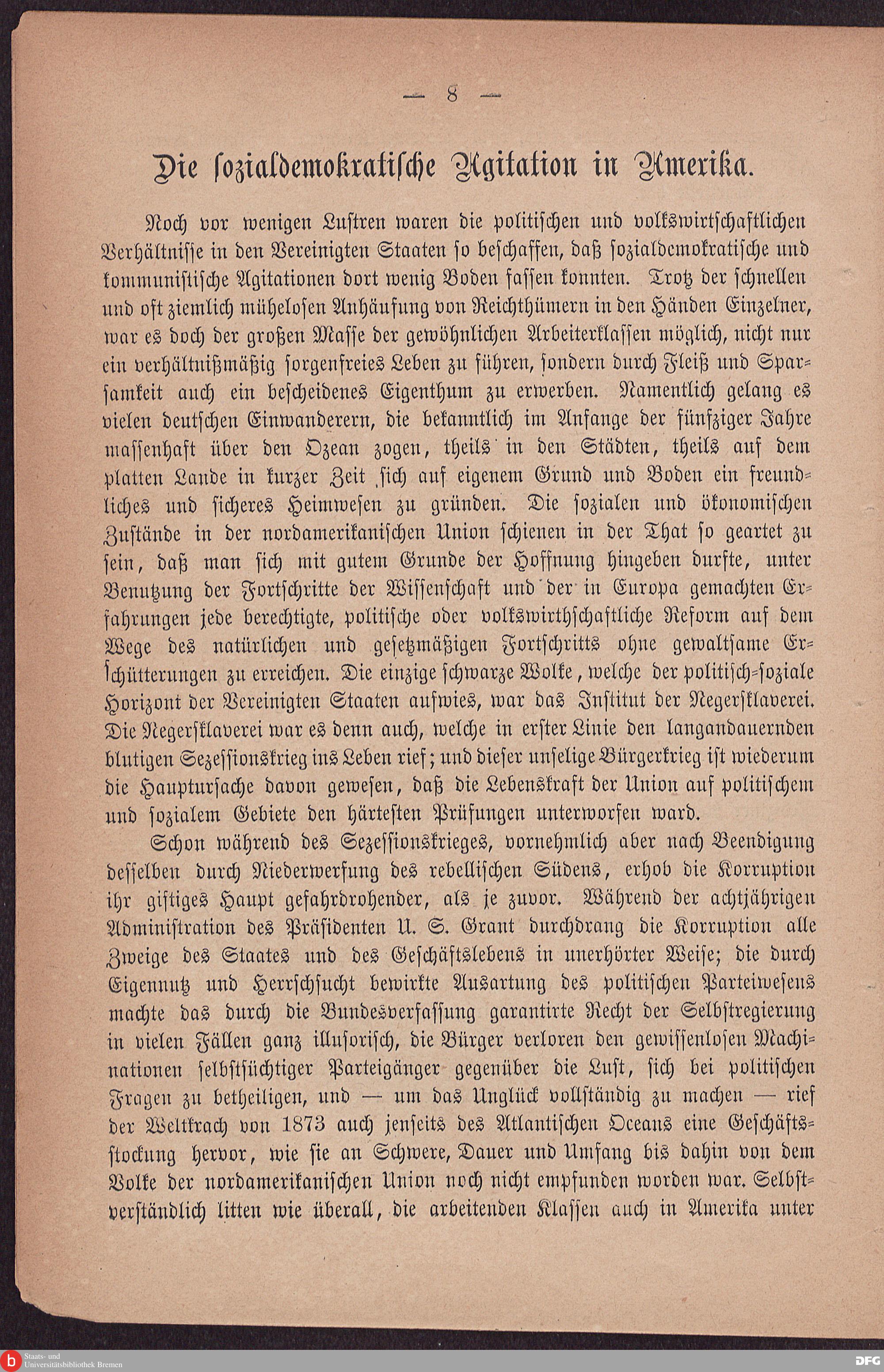 — 8 —

Die sozialdemokratische Agitation in Amerika.

Noch vor wenigen Lustren waren die politischen und volkswirtschaftlichen Verhältnisse in den Vereinigten Staaten so beschaffen, daß sozialdemokratische und kommunistische Agitationen dort wenig Boden fassen konnten. Trotz der schnellen und oft ziemlich mühelosen Anhäufung von Reichthümern in den Händen Einzelner, war es doch der großen Masse der gewöhnlichen Arbeiterklassen möglich, nicht nur ein verhältnißmäßig sorgenfreies Leben zu führen, sondern durch Fleiß und Sparsamkeit auch ein bescheidenes Eigenthum zu erwerben. Namentlich gelang es vielen deutschen Einwanderern, die bekanntlich im Anfange der fünfziger Jahre massenhaft über den Ozean zogen, theils in den Städten, theils auf dem platten Lande in kurzer Zeit sich auf eigenem Grund und Boden ein freundliches und sicheres Heimwesen zu gründen. Die sozialen und ökonomischen Zustände in der nordamerikanischen Union schienen in der That so geartet zu sein, daß man sich mit gutem Grunde der Hoffnung hingeben durfte, unter Benutzung der Fortschritte der Wissenschaft und der in Europa gemachten Erfahrungen jede berechtigte, politische oder volkswirthschaftliche Reform auf dem Wege des natürlichen und gesetzmäßigen Fortschritts ohne gewaltsame Erschütterungen zu erreichen. Die einzige schwarze Wolke, welche der politisch-soziale Horizont der Vereinigten Staaten aufwies, war das Institut der Negersklaverei. Die Negersklaverei war es denn auch, welche in erster Linie den langandauernden blutigen Sezessionskrieg ins Leben rief; und dieser unselige Bürgerkrieg ist wiederum die Hauptursache davon gewesen, daß die Lebenskraft der Union auf politischem und sozialem Gebiete den härtesten Prüfungen unterworfen ward.

Schon während des Sezessionskrieges, vornehmlich aber nach Beendigung desselben durch Niederwerfung des rebellischen Südens, erhob die Korruption ihr giftiges Haupt gefahrdrohender, als je zuvor. Während der achtjährigen Administration des Präsidenten U. S. Grant durchdrang die Korruption alle Zweige des Staates und des Geschäftslebens in unerhörter Weise; die durch Eigennutz und Herrschsucht bewirkte Ausartung des politischen Parteiwesens machte das durch die Bundesverfassung garantirte Recht der Selbstregierung in vielen Fällen ganz illusorisch, die Bürger verloren den gewissenlosen Machinationen selbstsüchtiger Parteigänger gegenüber die Lust, sich bei politischen Fragen zu betheiligen, und — um das Unglück vollständig zu machen — rief der Weltkrach von 1873 auch jenseits des Atlantischen Oceans eine Geschäftsstockung hervor, wie sie an Schwere, Dauer und Umfang bis dahin von dem Volke der nordamerikanischen Union noch nicht empfunden worden war. Selbstverständlich litten wie überall, die arbeitenden Klassen auch in Amerika unter

Staats- und Universitätsbibliothek Bremen
DFG